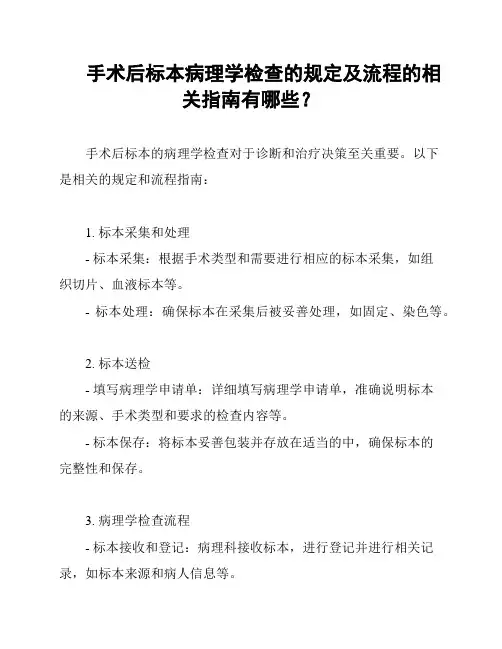 手术后标本病理学检查的规定及流程的相关指南有哪些？

手术后标本的病理学检查对于诊断和治疗决策至关重要。以下是相关的规定和流程指南：

1. 标本采集和处理

- 标本采集：根据手术类型和需要进行相应的标本采集，如组织切片、血液标本等。

- 标本处理：确保标本在采集后被妥善处理，如固定、染色等。

2. 标本送检

- 填写病理学申请单：详细填写病理学申请单，准确说明标本的来源、手术类型和要求的检查内容等。

- 标本保存：将标本妥善包装并存放在适当的中，确保标本的完整性和保存。

3. 病理学检查流程

- 标本接收和登记：病理科接收标本，进行登记并进行相关记录，如标本来源和病人信息等。